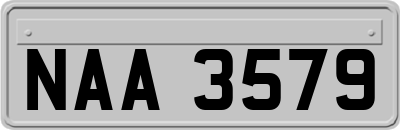 NAA 3579